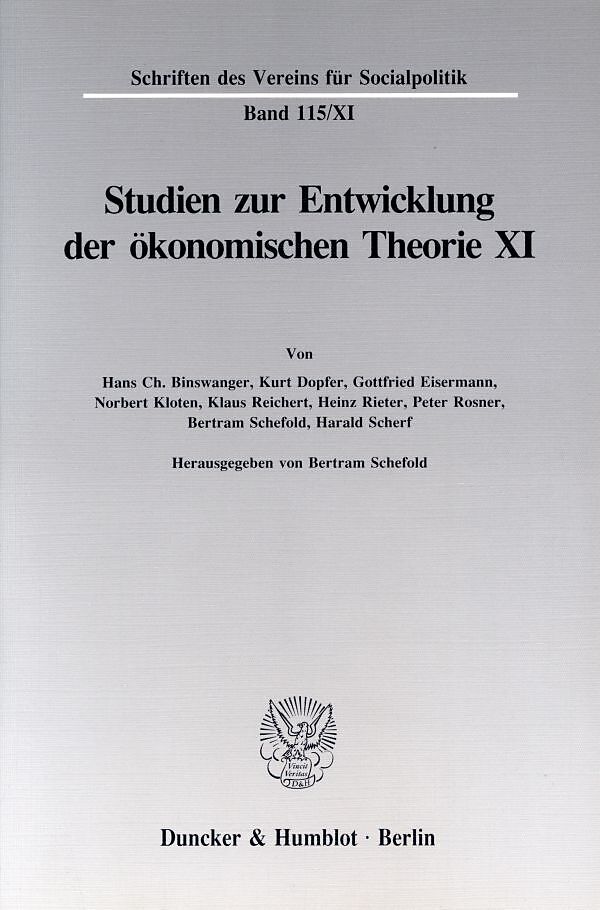 Schriften des Vereins für Socialpolitik

Band 115/XI

Studien zur Entwicklung der ökonomischen Theorie XI

Von

Hans Ch. Binswanger, Kurt Dopfer, Gottfried Eisermann, Norbert Kloten, Klaus Reichert, Heinz Rieter, Peter Rosner, Bertram Schefold, Harald Scherf

Herausgegeben von Bertram Schefold

Vincit Veritas D&H

Duncker & Humblot · Berlin